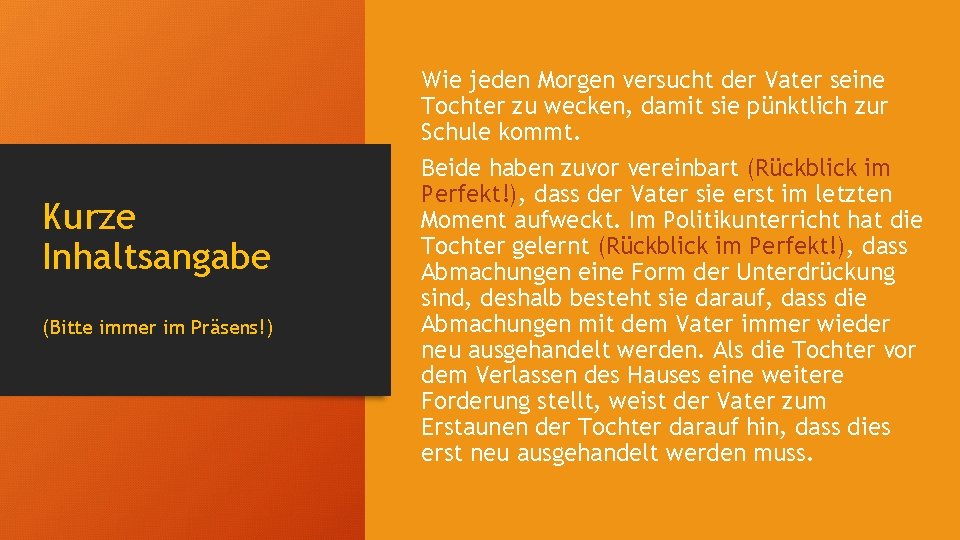 Kurze Inhaltsangabe

(Bitte immer im Präsens!)

Wie jeden Morgen versucht der Vater seine Tochter zu wecken, damit sie pünktlich zur Schule kommt.

Beide haben zuvor vereinbart (Rückblick im Perfekt!), dass der Vater sie erst im letzten Moment aufweckt. Im Politikunterricht hat die Tochter gelernt (Rückblick im Perfekt!), dass Abmachungen eine Form der Unterdrückung sind, deshalb besteht sie darauf, dass die Abmachungen mit dem Vater immer wieder neu ausgehandelt werden. Als die Tochter vor dem Verlassen des Hauses eine weitere Forderung stellt, weist der Vater zum Erstaunen der Tochter darauf hin, dass dies erst neu ausgehandelt werden muss.